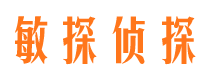 敏探侦探